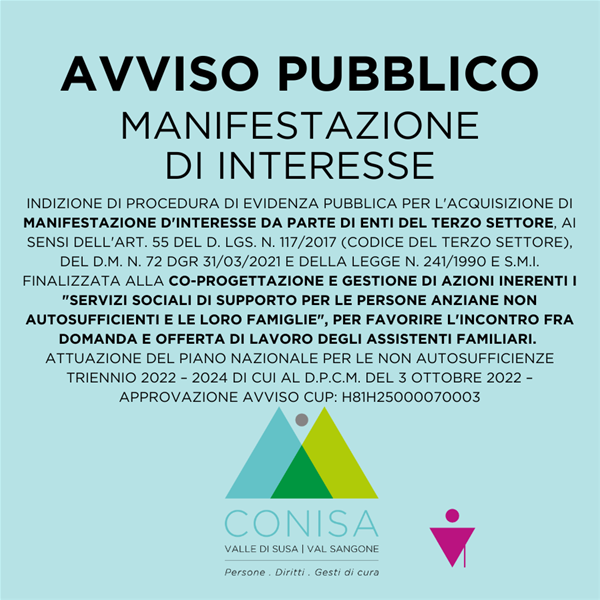 AVVISO PUBBLICO

MANIFESTAZIONE DI INTERESSE

INDIZIONE DI PROCEDURA DI EVIDENZA PUBBLICA PER L'ACQUISIZIONE DI MANIFESTAZIONE D'INTERESSE DA PARTE DI ENTI DEL TERZO SETTORE, AI SENSI DELL'ART. 55 DEL D. LGS. N. 117/2017 (CODICE DEL TERZO SETTORE), DEL D.M. N. 72 DGR 31/03/2021 E DELLA LEGGE N. 241/1990 E S.M.I. FINALIZZATA ALLA CO-PROGETTAZIONE E GESTIONE DI AZIONI INERENTI I "SERVIZI SOCIALI DI SUPPORTO PER LE PERSONE ANZIANE NON AUTOSUFFICIENTI E LE LORO FAMIGLIE", PER FAVORIRE L'INCONTRO FRA DOMANDA E OFFERTA DI LAVORO DEGLI ASSISTENTI FAMILIARI. ATTUAZIONE DEL PIANO NAZIONALE PER LE NON AUTOSUFFICIENZE TRIENNIO 2022 – 2024 DI CUI AL D.P.C.M. DEL 3 OTTOBRE 2022 – APPROVAZIONE AVVISO CUP: H81H25000070003

CONISA
VALLE DI SUSA | VAL SANGONE
Persone . Diritti . Gesti di cura